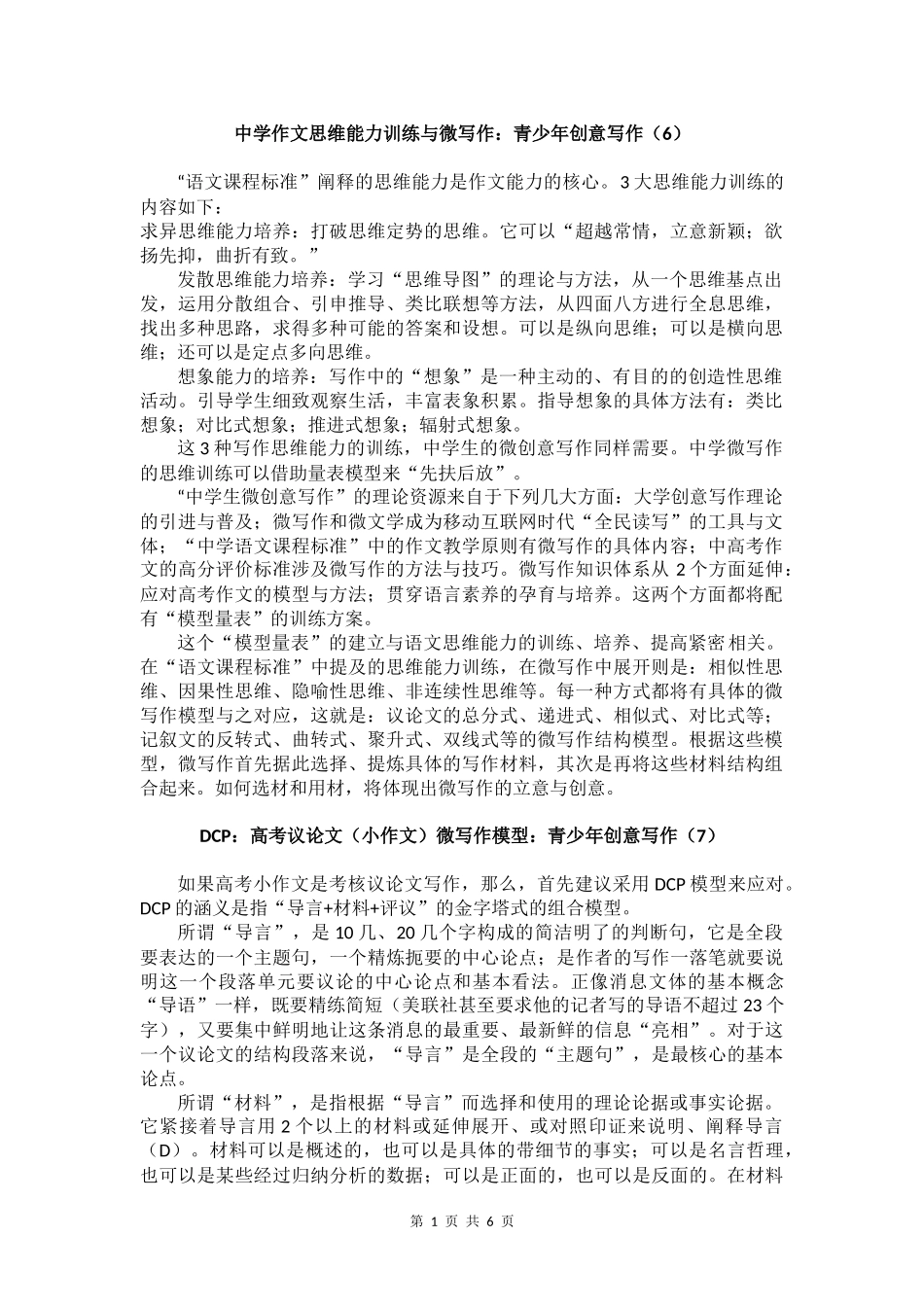 中学作文思维能力训练与微写作：青少年创意写作（6）

“语文课程标准”阐释的思维能力是作文能力的核心。3大思维能力训练的内容如下：
求异思维能力培养：打破思维定势的思维。它可以“超越常情，立意新颖；欲扬先抑，曲折有致。”

发散思维能力培养：学习“思维导图”的理论与方法，从一个思维基点出发，运用分散组合、引申推导、类比联想等方法，从四面八方进行全息思维，找出多种思路，求得多种可能的答案和设想。可以是纵向思维；可以是横向思维；还可以是定点多向思维。

想象能力的培养：写作中的“想象”是一种主动的、有目的的创造性思维活动。引导学生细致观察生活，丰富表象积累。指导想象的具体方法有：类比想象；对比式想象；推进式想象；辐射式想象。

这3种写作思维能力的训练，中学生的微创意写作同样需要。中学微写作的思维训练可以借助量表模型来“先扶后放”。

“中学生微创意写作”的理论资源来自于下列几大方面：大学创意写作理论的引进与普及；微写作和微文学成为移动互联网时代“全民读写”的工具与文体；“中学语文课程标准”中的作文教学原则有微写作的具体内容；中高考作文的高分评价标准涉及微写作的方法与技巧。微写作知识体系从2个方面延伸：应对高考作文的模型与方法；贯穿语言素养的孕育与培养。这两个方面都将配有“模型量表”的训练方案。

这个“模型量表”的建立与语文思维能力的训练、培养、提高紧密相关。在“语文课程标准”中提及的思维能力训练，在微写作中展开则是：相似性思维、因果性思维、隐喻性思维、非连续性思维等。每一种方式都将有具体的微写作模型与之对应，这就是：议论文的总分式、递进式、相似式、对比式等；记叙文的反转式、曲转式、聚升式、双线式等的微写作结构模型。根据这些模型，微写作首先据此选择、提炼具体的写作材料，其次是再将这些材料结构组合起来。如何选材和用材，将体现出微写作的立意与创意。

DCP：高考议论文（小作文）微写作模型：青少年创意写作（7）

如果高考小作文是考核议论文写作，那么，首先建议采用DCP模型来应对。DCP的涵义是指“导言+材料+评议”的金字塔式的组合模型。

所谓“导言”，是10几、20几个字构成的简洁明了的判断句，它是全段要表达的一个主题句，一个精炼扼要的中心论点；是作者的写作一落笔就要说明这一个段落单元要议论的中心论点和基本看法。正像消息文体的基本概念“导语”一样，既要精练简短（美联社甚至要求他的记者写的导语不超过23个字），又要集中鲜明地让这条消息的最重要、最新鲜的信息“亮相”。对于这一个议论文的结构段落来说，“导言”是全段的“主题句”，是最核心的基本论点。

所谓“材料”，是指根据“导言”而选择和使用的理论论据或事实论据。它紧接着导言用2个以上的材料或延伸展开、或对照印证来说明、阐释导言（D）。材料可以是概述的，也可以是具体的带细节的事实；可以是名言哲理，也可以是某些经过归纳分析的数据；可以是正面的，也可以是反面的。在材料

第 1 页 共 6 页